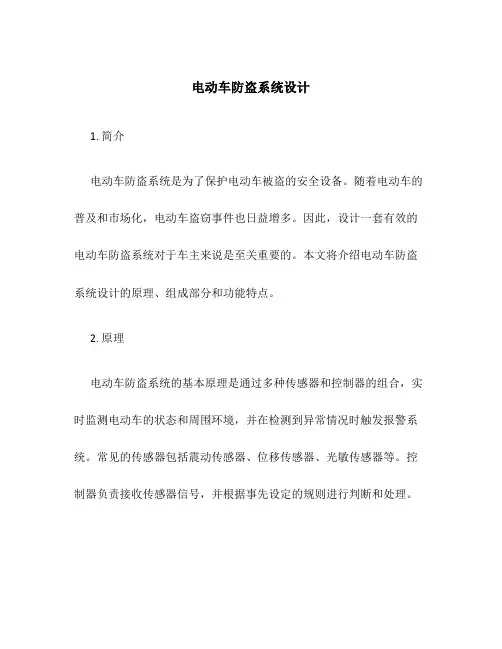 电动车防盗系统设计

1. 简介

电动车防盗系统是为了保护电动车被盗的安全设备。随着电动车的普及和市场化，电动车盗窃事件也日益增多。因此，设计一套有效的电动车防盗系统对于车主来说是至关重要的。本文将介绍电动车防盗系统设计的原理、组成部分和功能特点。

2. 原理

电动车防盗系统的基本原理是通过多种传感器和控制器的组合，实时监测电动车的状态和周围环境，并在检测到异常情况时触发报警系统。常见的传感器包括震动传感器、位移传感器、光敏传感器等。控制器负责接收传感器信号，并根据事先设定的规则进行判断和处理。